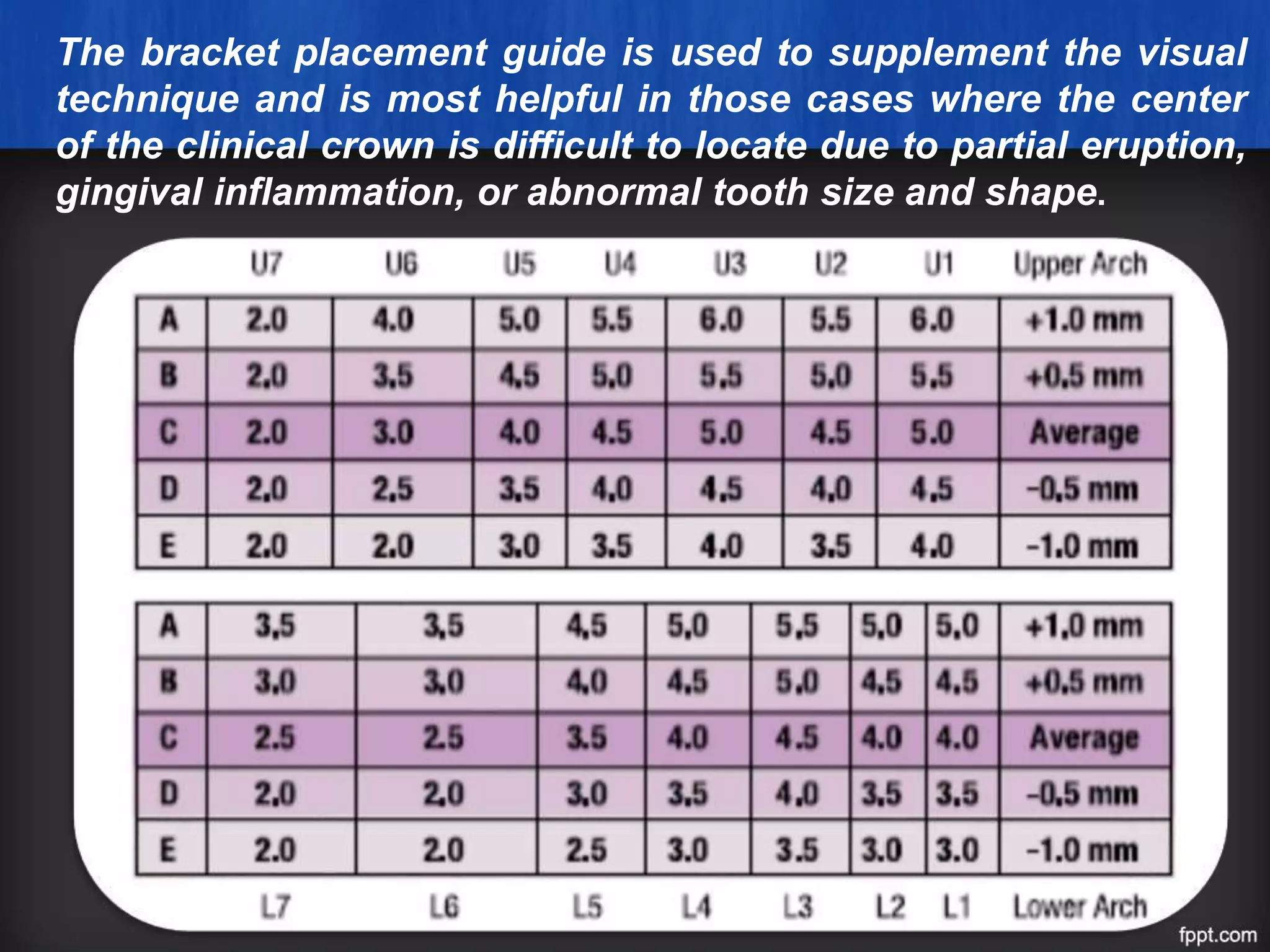 The bracket placement guide is used to supplement the visual technique and is most helpful in those cases where the center of the clinical crown is difficult to locate due to partial eruption, gingival inflammation, or abnormal tooth size and shape.

| | U7 | U6 | U5 | U4 | U3 | U2 | U1 | Upper Arch |
|---|---|---|---|---|---|---|---|---|
| A | 2.0 | 4.0 | 5.0 | 5.5 | 6.0 | 5.5 | 6.0 | +1.0 mm |
| B | 2.0 | 3.5 | 4.5 | 5.0 | 5.5 | 5.0 | 5.5 | +0.5 mm |
| C | 2.0 | 3.0 | 4.0 | 4.5 | 5.0 | 4.5 | 5.0 | Average |
| D | 2.0 | 2.5 | 3.5 | 4.0 | 4.5 | 4.0 | 4.5 | −0.5 mm |
| E | 2.0 | 2.0 | 3.0 | 3.5 | 4.0 | 3.5 | 4.0 | −1.0 mm |

| | | | | | | | | |
|---|---|---|---|---|---|---|---|---|
| A | 3.5 | 3.5 | 4.5 | 5.0 | 5.5 | 5.0 | 5.0 | +1.0 mm |
| B | 3.0 | 3.0 | 4.0 | 4.5 | 5.0 | 4.5 | 4.5 | +0.5 mm |
| C | 2.5 | 2.5 | 3.5 | 4.0 | 4.5 | 4.0 | 4.0 | Average |
| D | 2.0 | 2.0 | 3.0 | 3.5 | 4.0 | 3.5 | 3.5 | −0.5 mm |
| E | 2.0 | 2.0 | 2.5 | 3.0 | 3.5 | 3.0 | 3.0 | −1.0 mm |
| | L7 | L6 | L5 | L4 | L3 | L2 | L1 | Lower Arch |

fppt.com